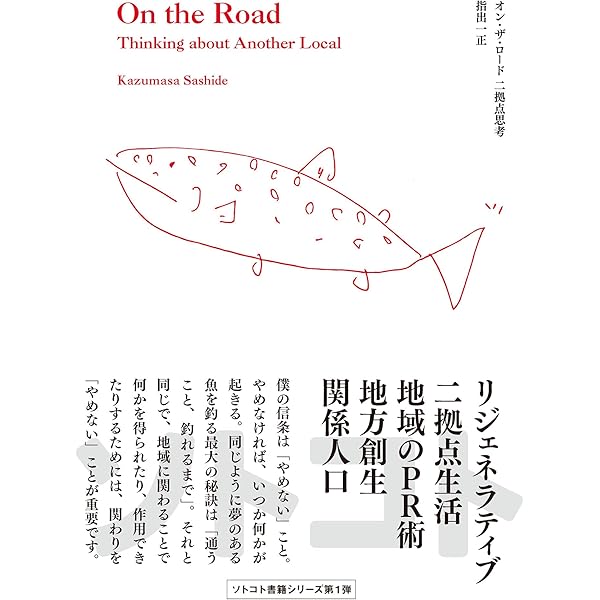 On the Road
Thinking about Another Local

Kazumasa Sashide

オン・ザ・ロード 二拠点思考
指出一正

リジェネラティブ
二拠点生活
地域のPR術
地方創生
関係人口

僕の信条は「やめない」こと。やめなければ、いつか何かが起きる。同じように夢のある魚を釣る最大の秘訣は「通うこと、釣れるまで」。それと同じで、地域に関わることで何かを得られたり、作用できたりするためには、関わりを「やめない」ことが重要です。

ソトコト書籍シリーズ第1弾